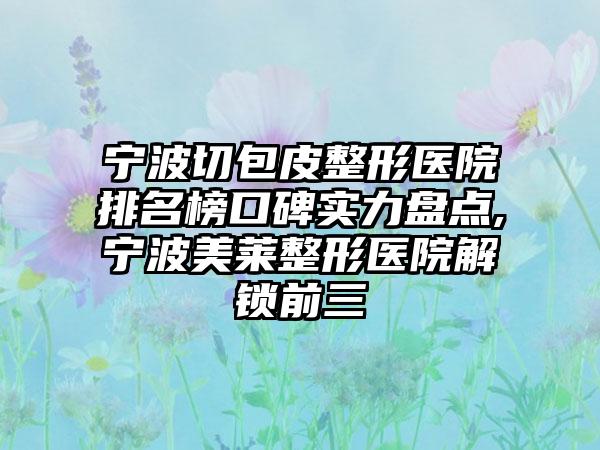 宁波切包皮整形医院排名榜口碑实力盘点,宁波美莱整形医院解锁前三